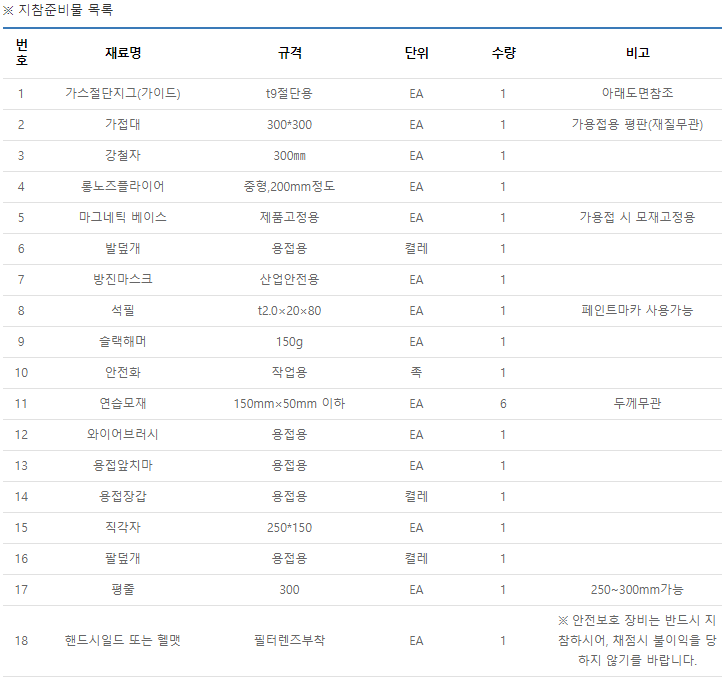 ※ 지참준비물 목록

| 번호 | 재료명 | 규격 | 단위 | 수량 | 비고 |
|---|---|---|---|---|---|
| 1 | 가스절단지그(가이드) | t9절단용 | EA | 1 | 아래도면참조 |
| 2 | 가접대 | 300*300 | EA | 1 | 가용접용 평판(재질무관) |
| 3 | 강철자 | 300㎜ | EA | 1 | |
| 4 | 롱노즈플라이어 | 중형,200mm정도 | EA | 1 | |
| 5 | 마그네틱 베이스 | 제품고정용 | EA | 1 | 가용접 시 모재고정용 |
| 6 | 발덮개 | 용접용 | 켤레 | 1 | |
| 7 | 방진마스크 | 산업안전용 | EA | 1 | |
| 8 | 석필 | t2.0×20×80 | EA | 1 | 페인트마카 사용가능 |
| 9 | 슬랙해머 | 150g | EA | 1 | |
| 10 | 안전화 | 작업용 | 족 | 1 | |
| 11 | 연습모재 | 150mm×50mm 이하 | EA | 6 | 두께무관 |
| 12 | 와이어브러시 | 용접용 | EA | 1 | |
| 13 | 용접앞치마 | 용접용 | EA | 1 | |
| 14 | 용접장갑 | 용접용 | 켤레 | 1 | |
| 15 | 직각자 | 250*150 | EA | 1 | |
| 16 | 팔덮개 | 용접용 | 켤레 | 1 | |
| 17 | 평줄 | 300 | EA | 1 | 250~300mm가능 |
| 18 | 핸드시일드 또는 헬맷 | 필터렌즈부착 | EA | 1 | ※ 안전보호 장비는 반드시 지참하시어, 채점시 불이익을 당하지 않기를 바랍니다. |